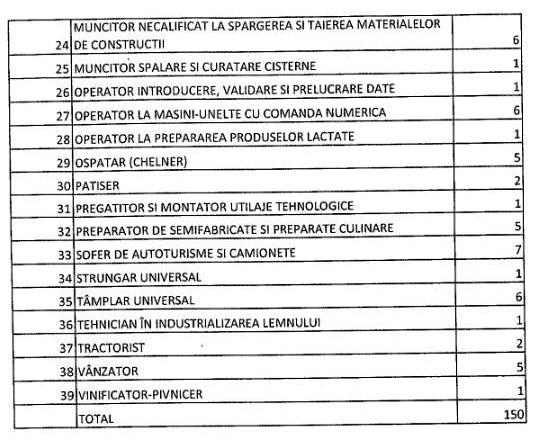 | | | |
|---|---|---|
| 24 | MUNCITOR NECALIFICAT LA SPARGEREA SI TAIEREA MATERIALELOR DE CONSTRUCTII | 6 |
| 25 | MUNCITOR SPALARE SI CURATARE CISTERNE | 1 |
| 26 | OPERATOR INTRODUCERE, VALIDARE SI PRELUCRARE DATE | 1 |
| 27 | OPERATOR LA MASINI-UNELTE CU COMANDA NUMERICA | 6 |
| 28 | OPERATOR LA PREPARAREA PRODUSELOR LACTATE | 1 |
| 29 | OSPATAR (CHELNER) | 5 |
| 30 | PATISER | 2 |
| 31 | PREGATITOR SI MONTATOR UTILAJE TEHNOLOGICE | 1 |
| 32 | PREPARATOR DE SEMIFABRICATE SI PREPARATE CULINARE | 5 |
| 33 | SOFER DE AUTOTURISME SI CAMIONETE | 7 |
| 34 | STRUNGAR UNIVERSAL | 1 |
| 35 | TÂMPLAR UNIVERSAL | 6 |
| 36 | TEHNICIAN ÎN INDUSTRIALIZAREA LEMNULUI | 1 |
| 37 | TRACTORIST | 2 |
| 38 | VÂNZATOR | 5 |
| 39 | VINIFICATOR-PIVNICER | 1 |
| | TOTAL | 150 |